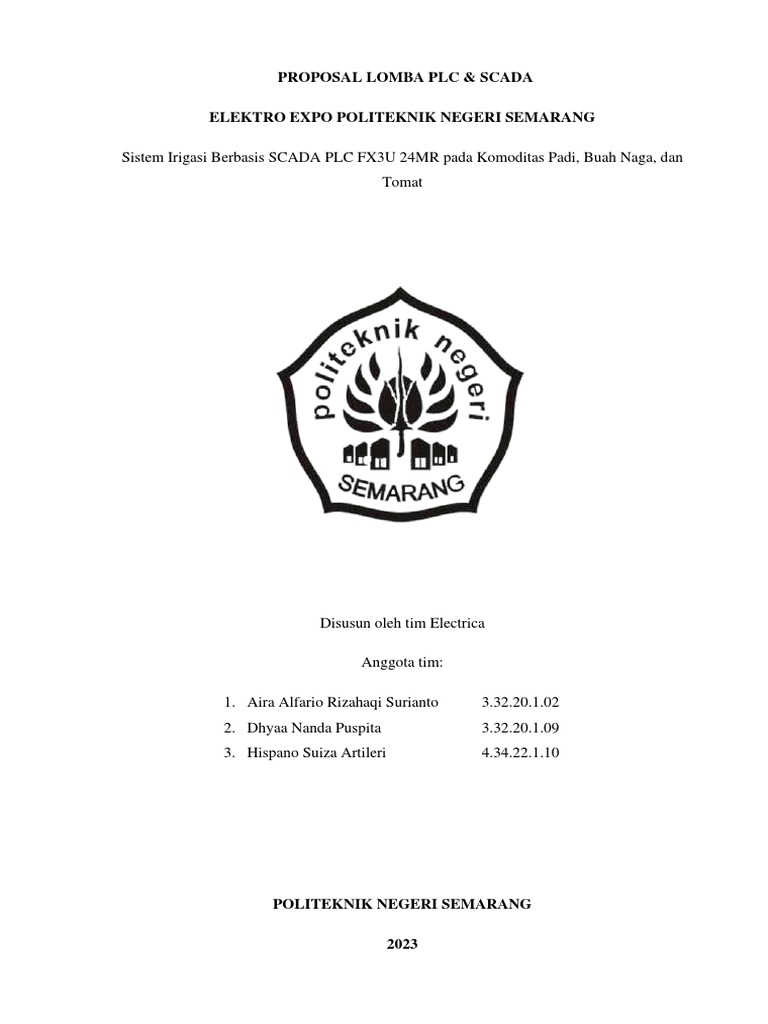 PROPOSAL LOMBA PLC & SCADA

ELEKTRO EXPO POLITEKNIK NEGERI SEMARANG

Sistem Irigasi Berbasis SCADA PLC FX3U 24MR pada Komoditas Padi, Buah Naga, dan Tomat

politeknik negeri

SEMARANG

Disusun oleh tim Electrica

Anggota tim:

1. Aira Alfario Rizahaqi Surianto 3.32.20.1.02
2. Dhyaa Nanda Puspita 3.32.20.1.09
3. Hispano Suiza Artileri 4.34.22.1.10

POLITEKNIK NEGERI SEMARANG

2023